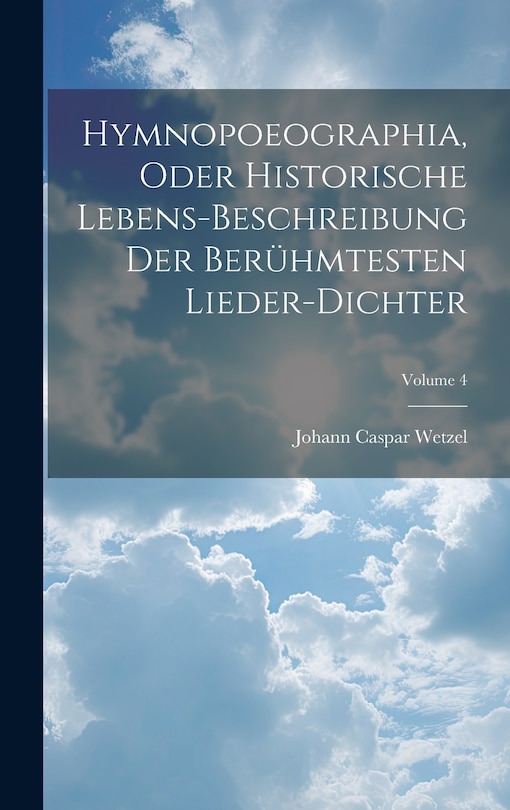 Hymnopoeographia, Oder Historische Lebens-Beschreibung Der Berühmtesten Lieder-Dichter

Volume 4

Johann Caspar Wetzel